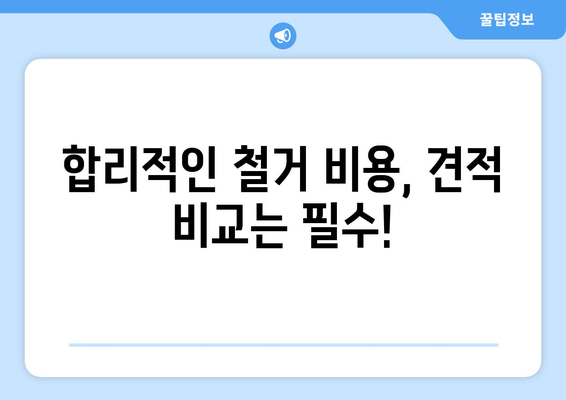 꿀팁정보

합리적인 철거 비용, 견적 비교는 필수!